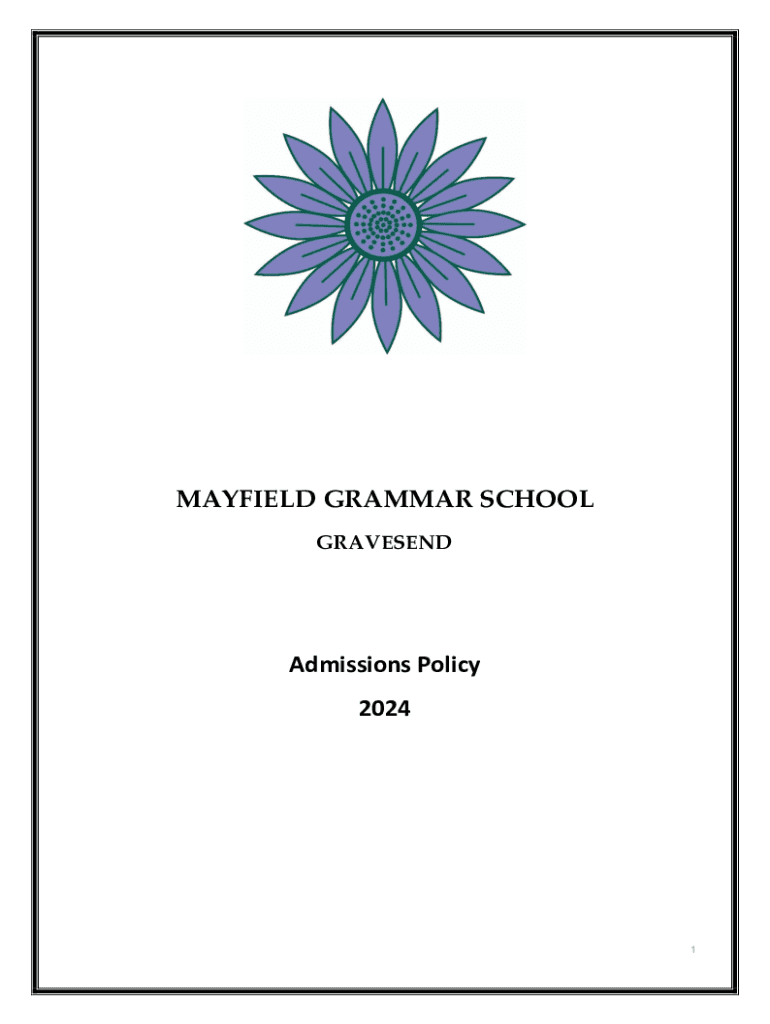 MAYFIELD GRAMMAR SCHOOL

GRAVESEND

Admissions Policy

2024

1